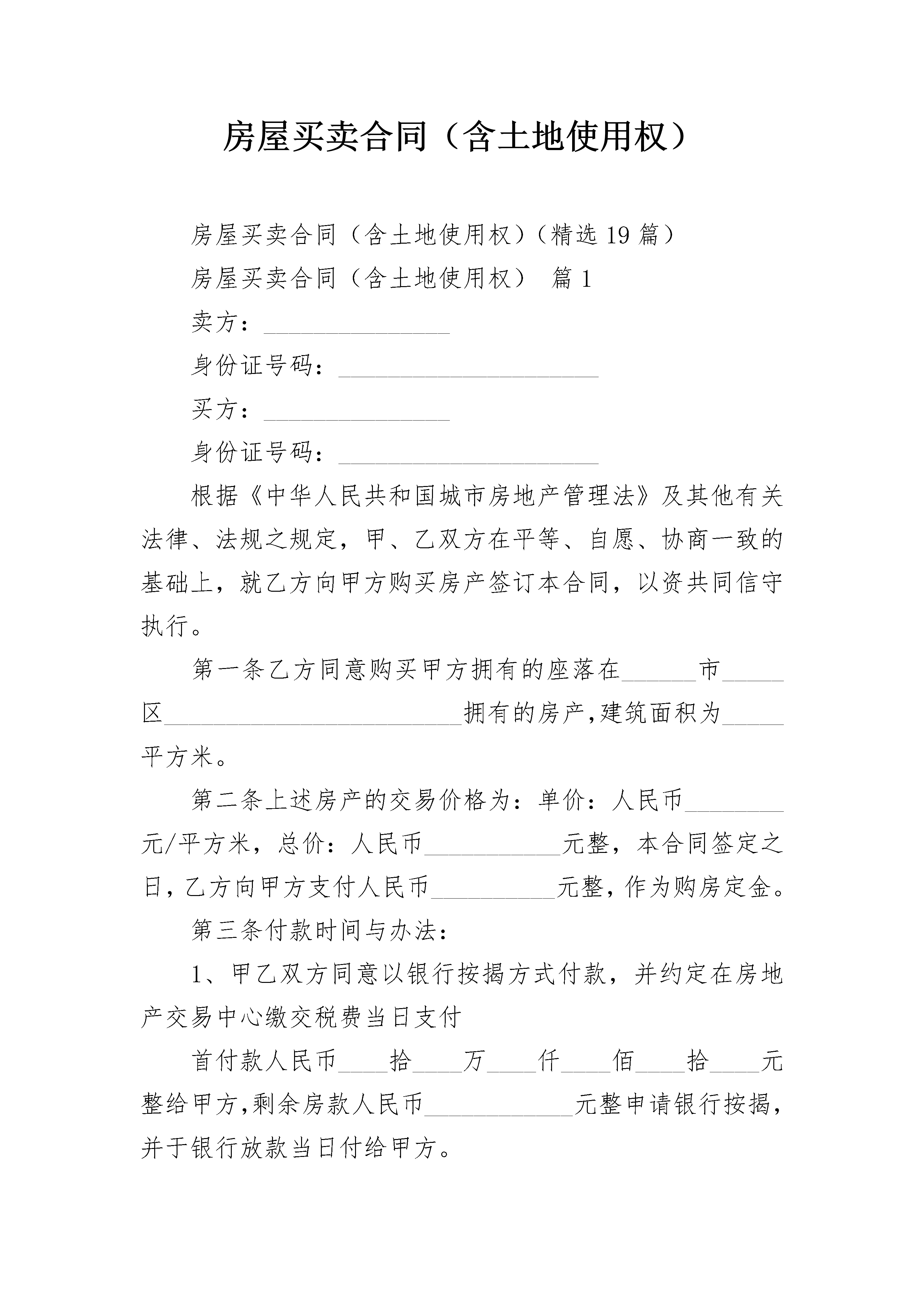 房屋买卖合同（含土地使用权）

房屋买卖合同（含土地使用权）（精选19篇）

房屋买卖合同（含土地使用权） 篇1

卖方：_______________

身份证号码：_____________________

买方：_______________

身份证号码：_____________________

根据《中华人民共和国城市房地产管理法》及其他有关法律、法规之规定，甲、乙双方在平等、自愿、协商一致的基础上，就乙方向甲方购买房产签订本合同，以资共同信守执行。

第一条乙方同意购买甲方拥有的座落在______市_____区________________________拥有的房产,建筑面积为_____平方米。

第二条上述房产的交易价格为：单价：人民币________元/平方米，总价：人民币___________元整，本合同签定之日，乙方向甲方支付人民币__________元整，作为购房定金。

第三条付款时间与办法：

1、甲乙双方同意以银行按揭方式付款，并约定在房地产交易中心缴交税费当日支付

首付款人民币____拾____万____仟____佰____拾____元整给甲方,剩余房款人民币____________元整申请银行按揭，并于银行放款当日付给甲方。